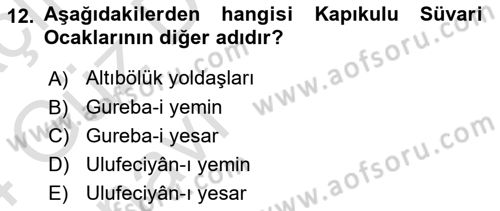 12. Aşağıdakilerden hangisi Kapıkulu Süvari Ocaklarının diğer adıdır?

A) Altıbölük yoldaşları
B) Gureba-i yemin
C) Gureba-i yesar
D) Ulufeciyân-ı yemin
E) Ulufeciyân-ı yesar

www.aofsoru.com
www.aofsoru.com
www.aofsoru.com
www.aofsoru.com